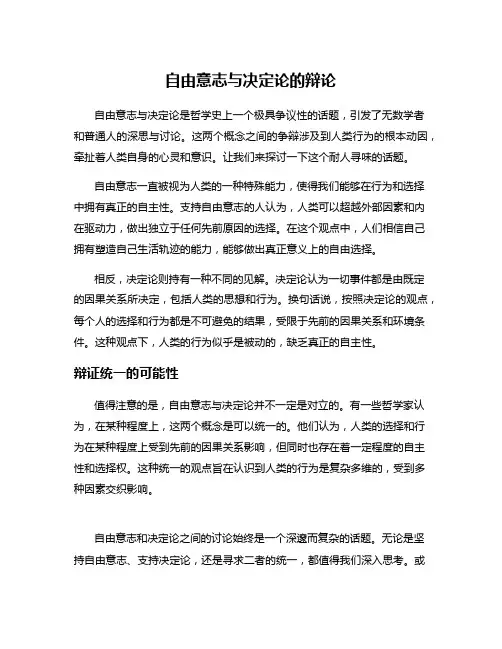 自由意志与决定论的辩论

自由意志与决定论是哲学史上一个极具争议性的话题，引发了无数学者和普通人的深思与讨论。这两个概念之间的争辩涉及到人类行为的根本动因，牵扯着人类自身的心灵和意识。让我们来探讨一下这个耐人寻味的话题。

自由意志一直被视为人类的一种特殊能力，使得我们能够在行为和选择中拥有真正的自主性。支持自由意志的人认为，人类可以超越外部因素和内在驱动力，做出独立于任何先前原因的选择。在这个观点中，人们相信自己拥有塑造自己生活轨迹的能力，能够做出真正意义上的自由选择。

相反，决定论则持有一种不同的见解。决定论认为一切事件都是由既定的因果关系所决定，包括人类的思想和行为。换句话说，按照决定论的观点，每个人的选择和行为都是不可避免的结果，受限于先前的因果关系和环境条件。这种观点下，人类的行为似乎是被动的，缺乏真正的自主性。

辩证统一的可能性

值得注意的是，自由意志与决定论并不一定是对立的。有一些哲学家认为，在某种程度上，这两个概念是可以统一的。他们认为，人类的选择和行为在某种程度上受到先前的因果关系影响，但同时也存在着一定程度的自主性和选择权。这种统一的观点旨在认识到人类的行为是复杂多维的，受到多种因素交织影响。

自由意志和决定论之间的讨论始终是一个深邃而复杂的话题。无论是坚持自由意志、支持决定论，还是寻求二者的统一，都值得我们深入思考。或